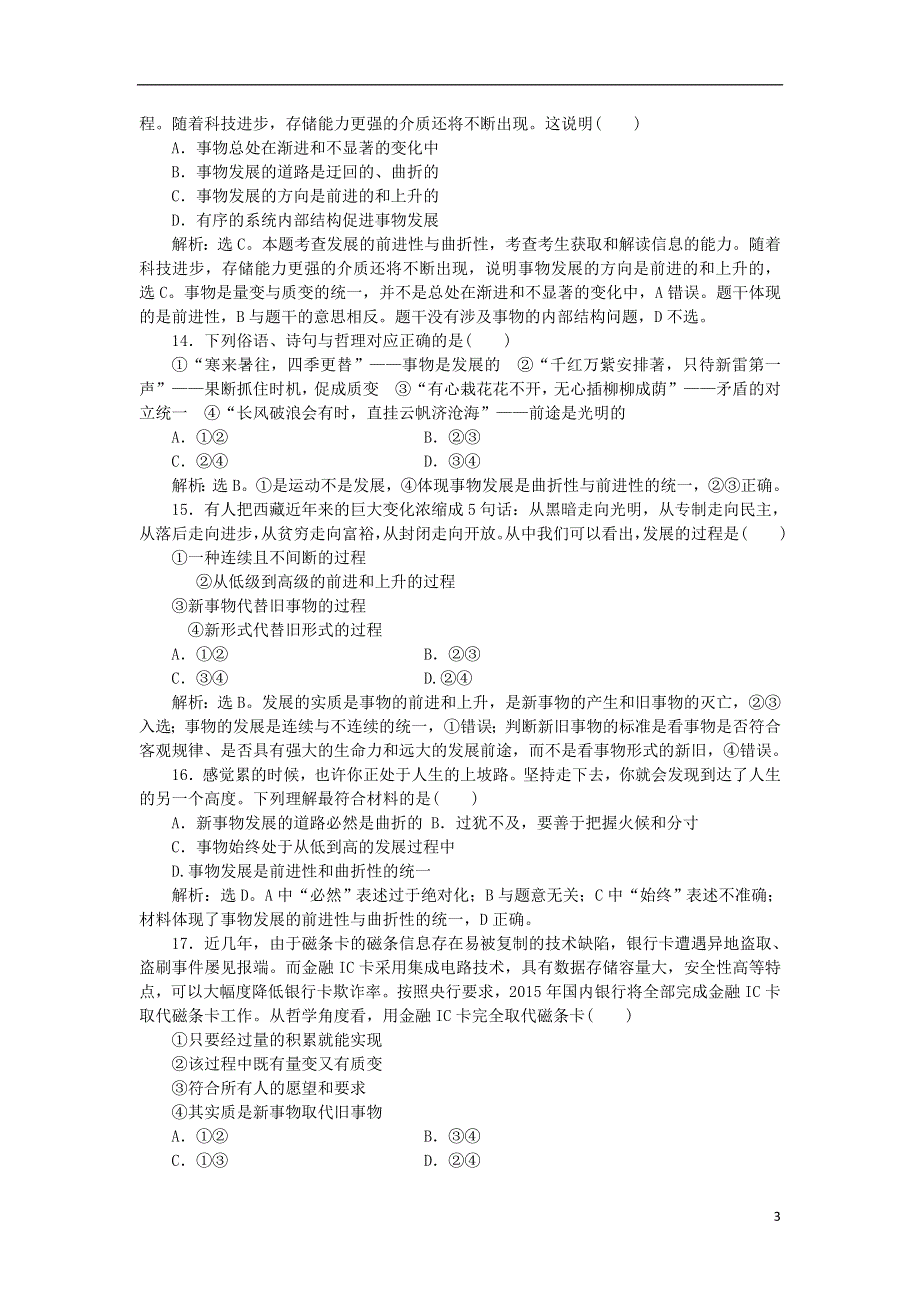 程。随着科技进步，存储能力更强的介质还将不断出现。这说明(　　)
A．事物总处在渐进和不显著的变化中
B．事物发展的道路是迂回的、曲折的
C．事物发展的方向是前进的和上升的
D．有序的系统内部结构促进事物发展
解析：选C。本题考查发展的前进性与曲折性，考查考生获取和解读信息的能力。随着科技进步，存储能力更强的介质还将不断出现，说明事物发展的方向是前进的和上升的，选C。事物是量变与质变的统一，并不是总处在渐进和不显著的变化中，A错误。题干体现的是前进性，B与题干的意思相反。题干没有涉及事物的内部结构问题，D不选。
14．下列俗语、诗句与哲理对应正确的是(　　)
①“寒来暑往，四季更替”——事物是发展的　②“千红万紫安排著，只待新雷第一声”——果断抓住时机，促成质变　③“有心栽花花不开，无心插柳柳成荫”——矛盾的对立统一　④“长风破浪会有时，直挂云帆济沧海”——前途是光明的
A．①②　　B．②③
C．②④　　D．③④
解析：选B。①是运动不是发展，④体现事物发展是曲折性与前进性的统一，②③正确。
15．有人把西藏近年来的巨大变化浓缩成5句话：从黑暗走向光明，从专制走向民主，从落后走向进步，从贫穷走向富裕，从封闭走向开放。从中我们可以看出，发展的过程是(　　)
①一种连续且不间断的过程
②从低级到高级的前进和上升的过程
③新事物代替旧事物的过程
④新形式代替旧形式的过程
A．①②　　B．②③
C．③④　　D.②④
解析：选B。发展的实质是事物的前进和上升，是新事物的产生和旧事物的灭亡，②③入选；事物的发展是连续与不连续的统一，①错误；判断新旧事物的标准是看事物是否符合客观规律、是否具有强大的生命力和远大的发展前途，而不是看事物形式的新旧，④错误。
16．感觉累的时候，也许你正处于人生的上坡路。坚持走下去，你就会发现到达了人生的另一个高度。下列理解最符合材料的是(　　)
A．新事物发展的道路必然是曲折的 B．过犹不及，要善于把握火候和分寸
C．事物始终处于从低到高的发展过程中
D.事物发展是前进性和曲折性的统一
解析：选D。A中“必然”表述过于绝对化；B与题意无关；C中“始终”表述不准确；材料体现了事物发展的前进性与曲折性的统一，D正确。
17．近几年，由于磁条卡的磁条信息存在易被复制的技术缺陷，银行卡遭遇异地盗取、盗刷事件屡见报端。而金融IC卡采用集成电路技术，具有数据存储容量大，安全性高等特点，可以大幅度降低银行卡欺诈率。按照央行要求，2015年国内银行将全部完成金融IC卡取代磁条卡工作。从哲学角度看，用金融IC卡完全取代磁条卡(　　)
①只要经过量的积累就能实现
②该过程中既有量变又有质变
③符合所有人的愿望和要求
④其实质是新事物取代旧事物
A．①②　　B．③④
C．①③　　D．②④

3